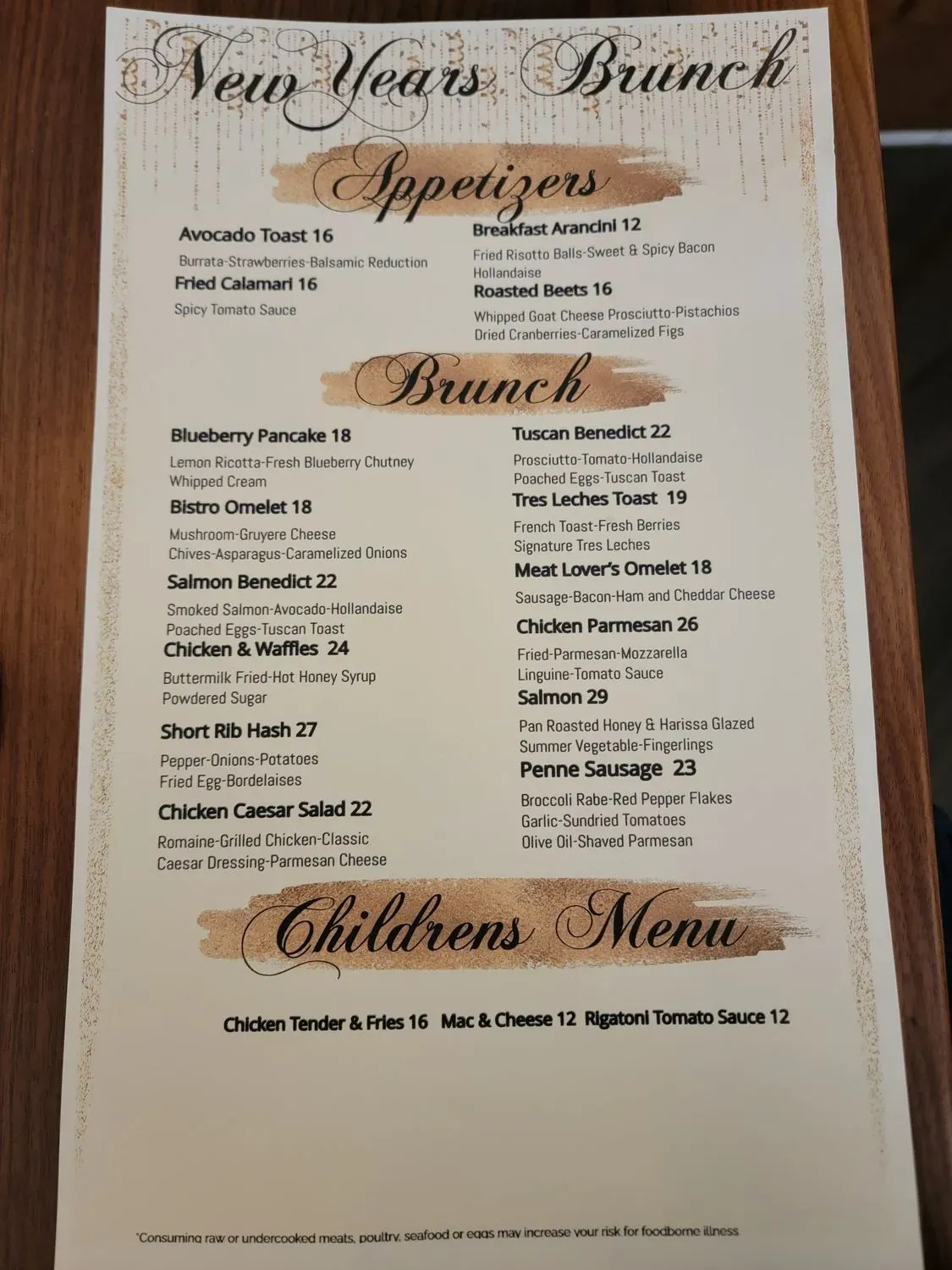 New Years Brunch

Appetizers

Avocado Toast 16
Burrata-Strawberries-Balsamic Reduction

Fried Calamari 16
Spicy Tomato Sauce

Breakfast Arancini 12
Fried Risotto Balls-Sweet & Spicy Bacon Hollandaise

Roasted Beets 16
Whipped Goat Cheese Prosciutto-Pistachios Dried Cranberries-Caramelized Figs

Brunch

Blueberry Pancake 18
Lemon Ricotta-Fresh Blueberry Chutney Whipped Cream

Bistro Omelet 18
Mushroom-Gruyere Cheese Chives-Asparagus-Caramelized Onions

Salmon Benedict 22
Smoked Salmon-Avocado-Hollandaise Poached Eggs-Tuscan Toast

Chicken & Waffles 24
Buttermilk Fried-Hot Honey Syrup Powdered Sugar

Short Rib Hash 27
Pepper-Onions-Potatoes Fried Egg-Bordelaises

Chicken Caesar Salad 22
Romaine-Grilled Chicken-Classic Caesar Dressing-Parmesan Cheese

Tuscan Benedict 22
Prosciutto-Tomato-Hollandaise Poached Eggs-Tuscan Toast

Tres Leches Toast 19
French Toast-Fresh Berries Signature Tres Leches

Meat Lover's Omelet 18
Sausage-Bacon-Ham and Cheddar Cheese

Chicken Parmesan 26
Fried-Parmesan-Mozzarella Linguine-Tomato Sauce

Salmon 29
Pan Roasted Honey & Harissa Glazed Summer Vegetable-Fingerlings

Penne Sausage 23
Broccoli Rabe-Red Pepper Flakes Garlic-Sundried Tomatoes Olive Oil-Shaved Parmesan

Childrens Menu

Chicken Tender & Fries 16 Mac & Cheese 12 Rigatoni Tomato Sauce 12

*Consuming raw or undercooked meats, poultry, seafood or eggs may increase your risk for foodborne illness